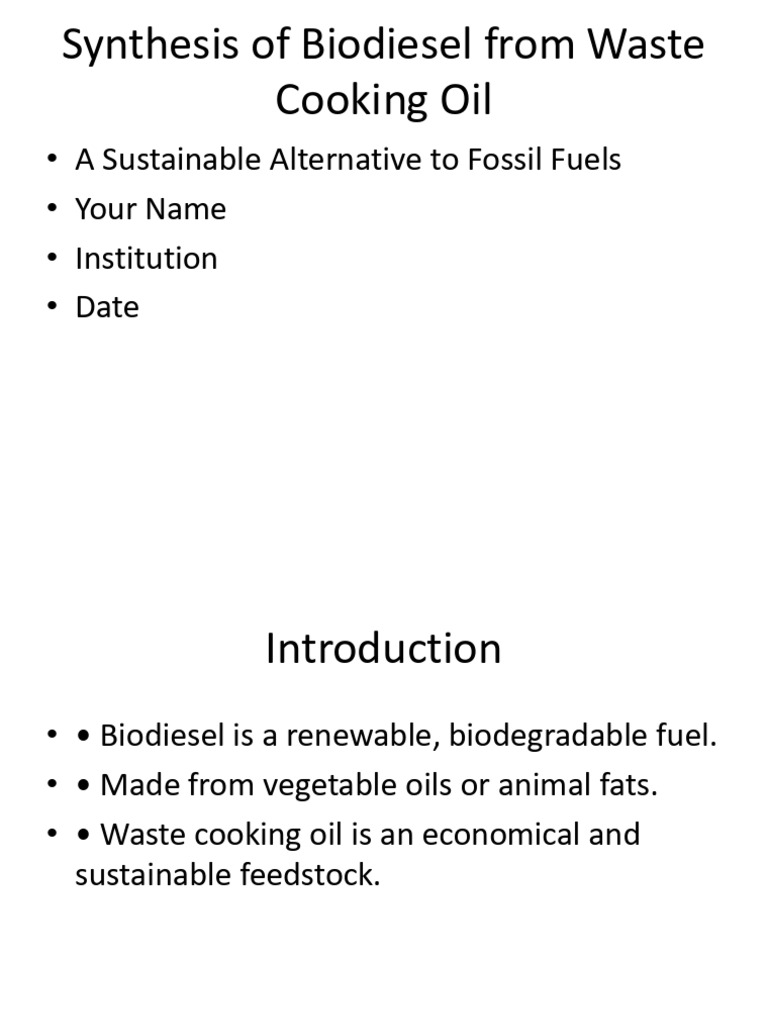 Synthesis of Biodiesel from Waste Cooking Oil

• A Sustainable Alternative to Fossil Fuels
• Your Name
• Institution
• Date

Introduction

• • Biodiesel is a renewable, biodegradable fuel.
• • Made from vegetable oils or animal fats.
• • Waste cooking oil is an economical and sustainable feedstock.